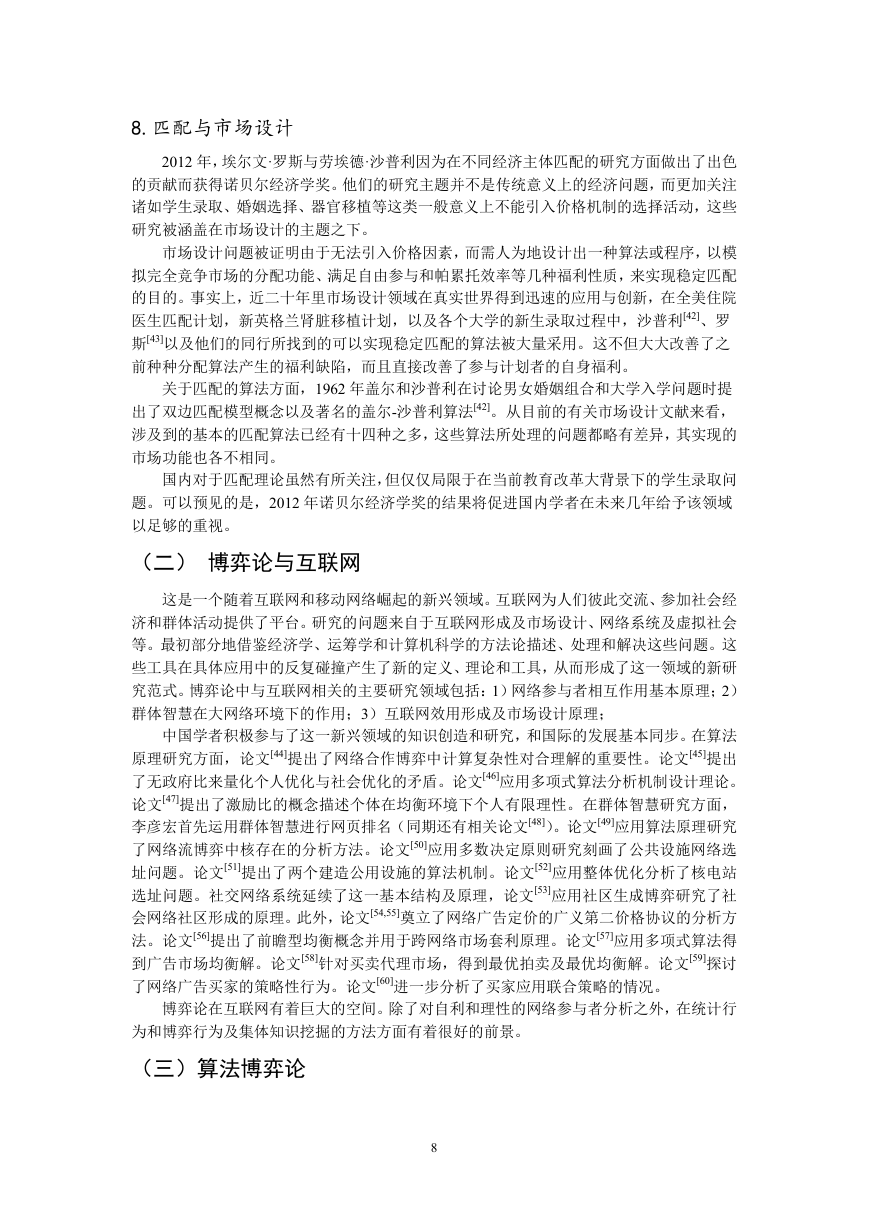 8. 匹配与市场设计

2012 年，埃尔文·罗斯与劳埃德·沙普利因为在不同经济主体匹配的研究方面做出了出色的贡献而获得诺贝尔经济学奖。他们的研究主题并不是传统意义上的经济问题，而更加关注诸如学生录取、婚姻选择、器官移植等这类一般意义上不能引入价格机制的选择活动，这些研究被涵盖在市场设计的主题之下。

市场设计问题被证明由于无法引入价格因素，而需人为地设计出一种算法或程序，以模拟完全竞争市场的分配功能、满足自由参与和帕累托效率等几种福利性质，来实现稳定匹配的目的。事实上，近二十年里市场设计领域在真实世界得到迅速的应用与创新，在全美住院医生匹配计划，新英格兰肾脏移植计划，以及各个大学的新生录取过程中，沙普利$^{[42]}$、罗斯$^{[43]}$以及他们的同行所找到的可以实现稳定匹配的算法被大量采用。这不但大大改善了之前种种分配算法产生的福利缺陷，而且直接改善了参与计划者的自身福利。

关于匹配的算法方面，1962 年盖尔和沙普利在讨论男女婚姻组合和大学入学问题时提出了双边匹配模型概念以及著名的盖尔-沙普利算法$^{[42]}$。从目前的有关市场设计文献来看，涉及到的基本的匹配算法已经有十四种之多，这些算法所处理的问题都略有差异，其实现的市场功能也各不相同。

国内对于匹配理论虽然有所关注，但仅仅局限于在当前教育改革大背景下的学生录取问题。可以预见的是，2012 年诺贝尔经济学奖的结果将促进国内学者在未来几年给予该领域以足够的重视。

（二） 博弈论与互联网

这是一个随着互联网和移动网络崛起的新兴领域。互联网为人们彼此交流、参加社会经济和群体活动提供了平台。研究的问题来自于互联网形成及市场设计、网络系统及虚拟社会等。最初部分地借鉴经济学、运筹学和计算机科学的方法论描述、处理和解决这些问题。这些工具在具体应用中的反复碰撞产生了新的定义、理论和工具，从而形成了这一领域的新研究范式。博弈论中与互联网相关的主要研究领域包括：1）网络参与者相互作用基本原理；2）群体智慧在大网络环境下的作用；3）互联网效用形成及市场设计原理；

中国学者积极参与了这一新兴领域的知识创造和研究，和国际的发展基本同步。在算法原理研究方面，论文$^{[44]}$提出了网络合作博弈中计算复杂性对合理解的重要性。论文$^{[45]}$提出了无政府比来量化个人优化与社会优化的矛盾。论文$^{[46]}$应用多项式算法分析机制设计理论。论文$^{[47]}$提出了激励比的概念描述个体在均衡环境下个人有限理性。在群体智慧研究方面，李彦宏首先运用群体智慧进行网页排名（同期还有相关论文$^{[48]}$）。论文$^{[49]}$应用算法原理研究了网络流博弈中核存在的分析方法。论文$^{[50]}$应用多数决定原则研究刻画了公共设施网络选址问题。论文$^{[51]}$提出了两个建造公用设施的算法机制。论文$^{[52]}$应用整体优化分析了核电站选址问题。社交网络系统延续了这一基本结构及原理，论文$^{[53]}$应用社区生成博弈研究了社会网络社区形成的原理。此外，论文$^{[54,55]}$奠立了网络广告定价的广义第二价格协议的分析方法。论文$^{[56]}$提出了前瞻型均衡概念并用于跨网络市场套利原理。论文$^{[57]}$应用多项式算法得到广告市场均衡解。论文$^{[58]}$针对买卖代理市场，得到最优拍卖及最优均衡解。论文$^{[59]}$探讨了网络广告买家的策略性行为。论文$^{[60]}$进一步分析了买家应用联合策略的情况。

博弈论在互联网有着巨大的空间。除了对自利和理性的网络参与者分析之外，在统计行为和博弈行为及集体知识挖掘的方法方面有着很好的前景。

（三）算法博弈论

8